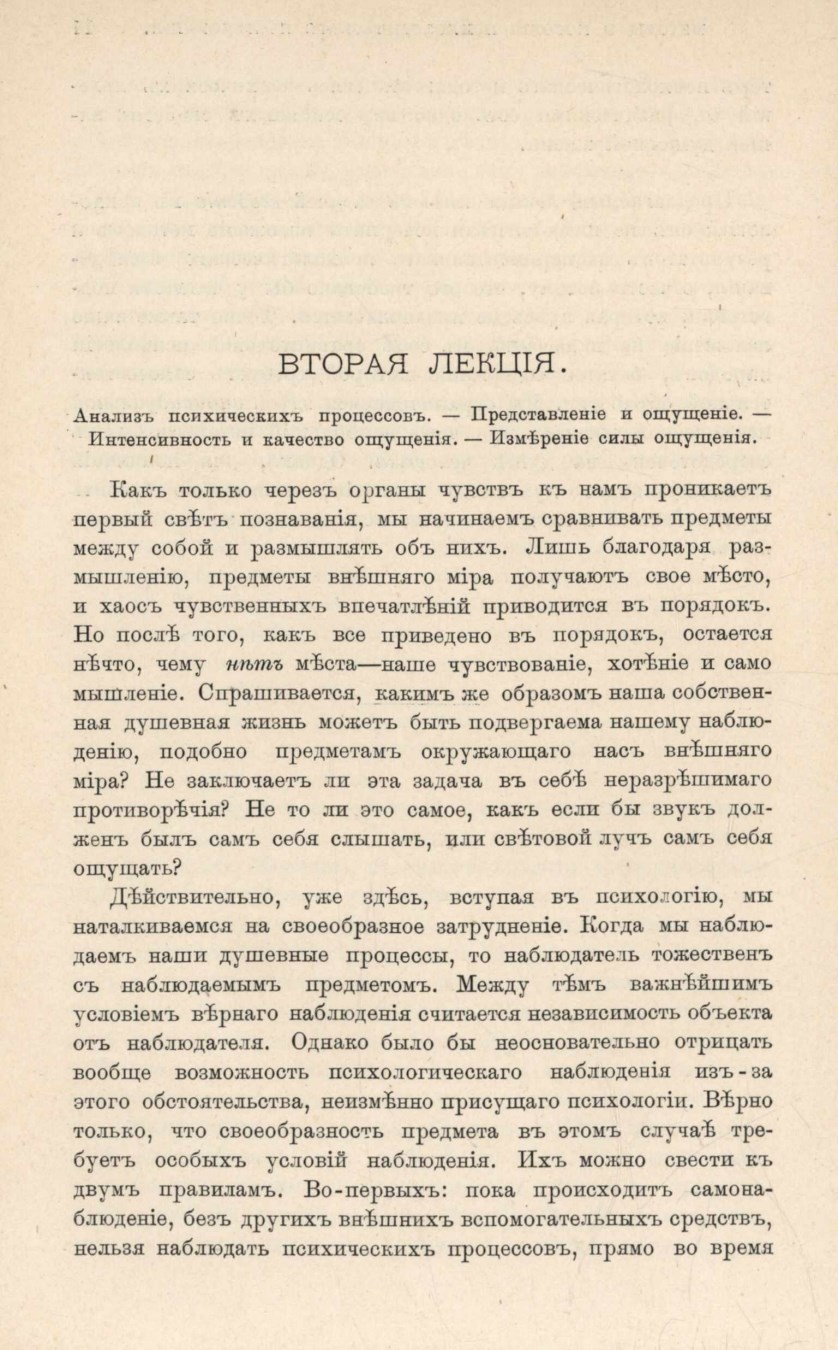 ВТОРАЯ ЛЕКЦІЯ.

Анализъ психическихъ процессовъ. — Представленіе и ощущеніе. — Интенсивность и качество ощущенія. — Измѣреніе силы ощущенія.

Какъ только черезъ органы чувствъ къ намъ проникаетъ первый свѣтъ познаванія, мы начинаемъ сравнивать предметы между собой и размышлять объ нихъ. Лишь благодаря размышленію, предметы внѣшняго міра получаютъ свое мѣсто, и хаосъ чувственныхъ впечатлѣній приводится въ порядокъ. Но послѣ того, какъ все приведено въ порядокъ, остается нѣчто, чему нѣтъ мѣста—наше чувствованіе, хотѣніе и само мышленіе. Спрашивается, какимъ же образомъ наша собственная душевная жизнь можетъ быть подвергаема нашему наблюденію, подобно предметамъ окружающаго насъ внѣшняго міра? Не заключаетъ ли эта задача въ себѣ неразрѣшимаго противорѣчія? Не то ли это самое, какъ если бы звукъ долженъ былъ самъ себя слышать, или свѣтовой лучъ самъ себя ощущать?

Дѣйствительно, уже здѣсь, вступая въ психологію, мы наталкиваемся на своеобразное затрудненіе. Когда мы наблюдаемъ наши душевные процессы, то наблюдатель тожественъ съ наблюдаемымъ предметомъ. Между тѣмъ важнѣйшимъ условіемъ вѣрнаго наблюденія считается независимость объекта отъ наблюдателя. Однако было бы неосновательно отрицать вообще возможность психологическаго наблюденія изъ-за этого обстоятельства, неизмѣнно присущаго психологіи. Вѣрно только, что своеобразность предмета въ этомъ случаѣ требуетъ особыхъ условій наблюденія. Ихъ можно свести къ двумъ правиламъ. Во-первыхъ: пока происходитъ самонаблюденіе, безъ другихъ внѣшнихъ вспомогательныхъ средствъ, нельзя наблюдать психическихъ процессовъ, прямо во время